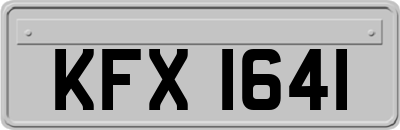 KFX 1641